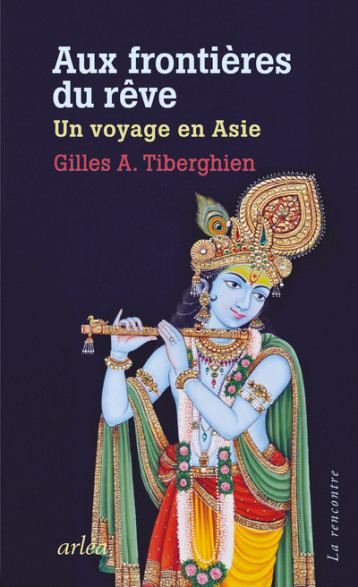 Aux frontières du rêve
Un voyage en Asie
Gilles A. Tiberghien

arléa

La rencontre